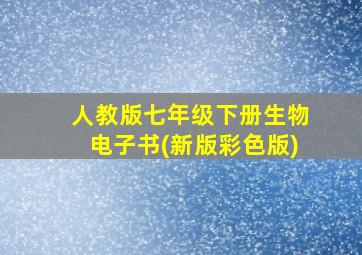 人教版七年级下册生物电子书(新版彩色版)